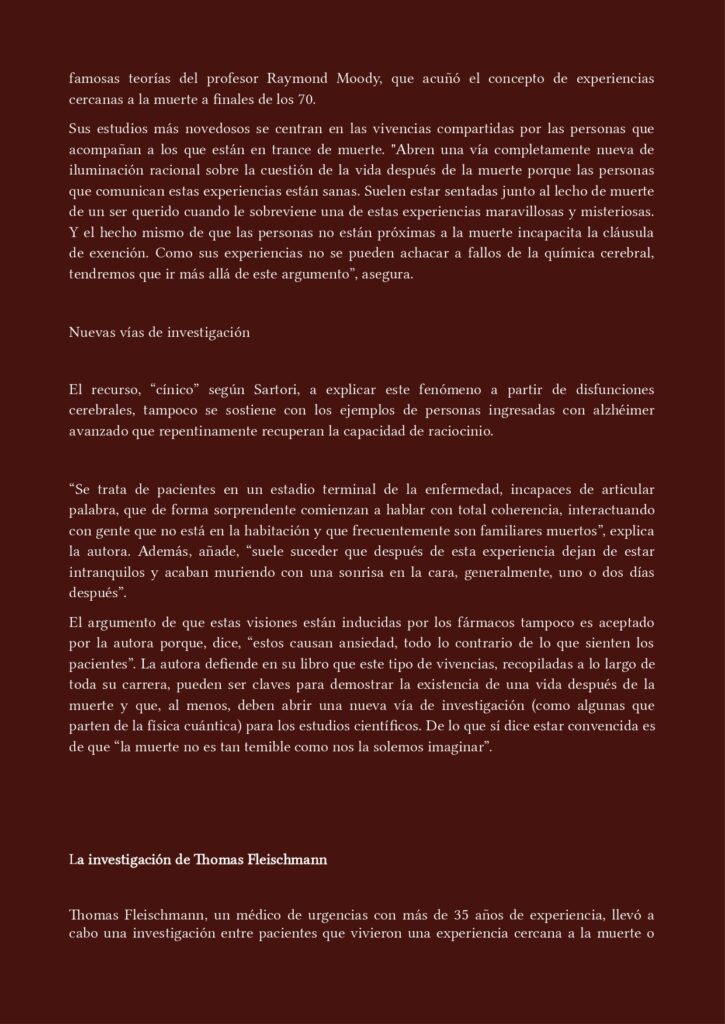 famosas teorías del profesor Raymond Moody, que acuñó el concepto de experiencias cercanas a la muerte a finales de los 70.

Sus estudios más novedosos se centran en las vivencias compartidas por las personas que acompañan a los que están en trance de muerte. "Abren una vía completamente nueva de iluminación racional sobre la cuestión de la vida después de la muerte porque las personas que comunican estas experiencias están sanas. Suelen estar sentadas junto al lecho de muerte de un ser querido cuando le sobreviene una de estas experiencias maravillosas y misteriosas. Y el hecho mismo de que las personas no están próximas a la muerte incapacita la cláusula de exención. Como sus experiencias no se pueden achacar a fallos de la química cerebral, tendremos que ir más allá de este argumento", asegura.

Nuevas vías de investigación

El recurso, "cínico" según Sartori, a explicar este fenómeno a partir de disfunciones cerebrales, tampoco se sostiene con los ejemplos de personas ingresadas con alzhéimer avanzado que repentinamente recuperan la capacidad de raciocinio.

"Se trata de pacientes en un estadio terminal de la enfermedad, incapaces de articular palabra, que de forma sorprendente comienzan a hablar con total coherencia, interactuando con gente que no está en la habitación y que frecuentemente son familiares muertos", explica la autora. Además, añade, "suele suceder que después de esta experiencia dejan de estar intranquilos y acaban muriendo con una sonrisa en la cara, generalmente, uno o dos días después".

El argumento de que estas visiones están inducidas por los fármacos tampoco es aceptado por la autora porque, dice, "estos causan ansiedad, todo lo contrario de lo que sienten los pacientes". La autora defiende en su libro que este tipo de vivencias, recopiladas a lo largo de toda su carrera, pueden ser claves para demostrar la existencia de una vida después de la muerte y que, al menos, deben abrir una nueva vía de investigación (como algunas que parten de la física cuántica) para los estudios científicos. De lo que sí dice estar convencida es de que "la muerte no es tan temible como nos la solemos imaginar".

La investigación de Thomas Fleischmann

Thomas Fleischmann, un médico de urgencias con más de 35 años de experiencia, llevó a cabo una investigación entre pacientes que vivieron una experiencia cercana a la muerte o